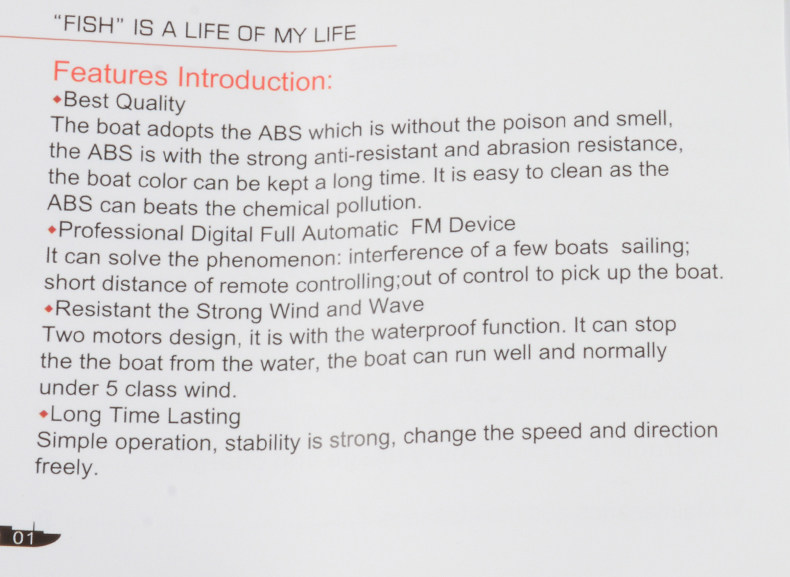 "FISH" IS A LIFE OF MY LIFE

Features Introduction:

• Best Quality

The boat adopts the ABS which is without the poison and smell, the ABS is with the strong anti-resistant and abrasion resistance, the boat color can be kept a long time. It is easy to clean as the ABS can beats the chemical pollution.

• Professional Digital Full Automatic FM Device

It can solve the phenomenon: interference of a few boats sailing; short distance of remote controlling;out of control to pick up the boat.

• Resistant the Strong Wind and Wave

Two motors design, it is with the waterproof function. It can stop the the boat from the water, the boat can run well and normally under 5 class wind.

• Long Time Lasting

Simple operation, stability is strong, change the speed and direction freely.

01